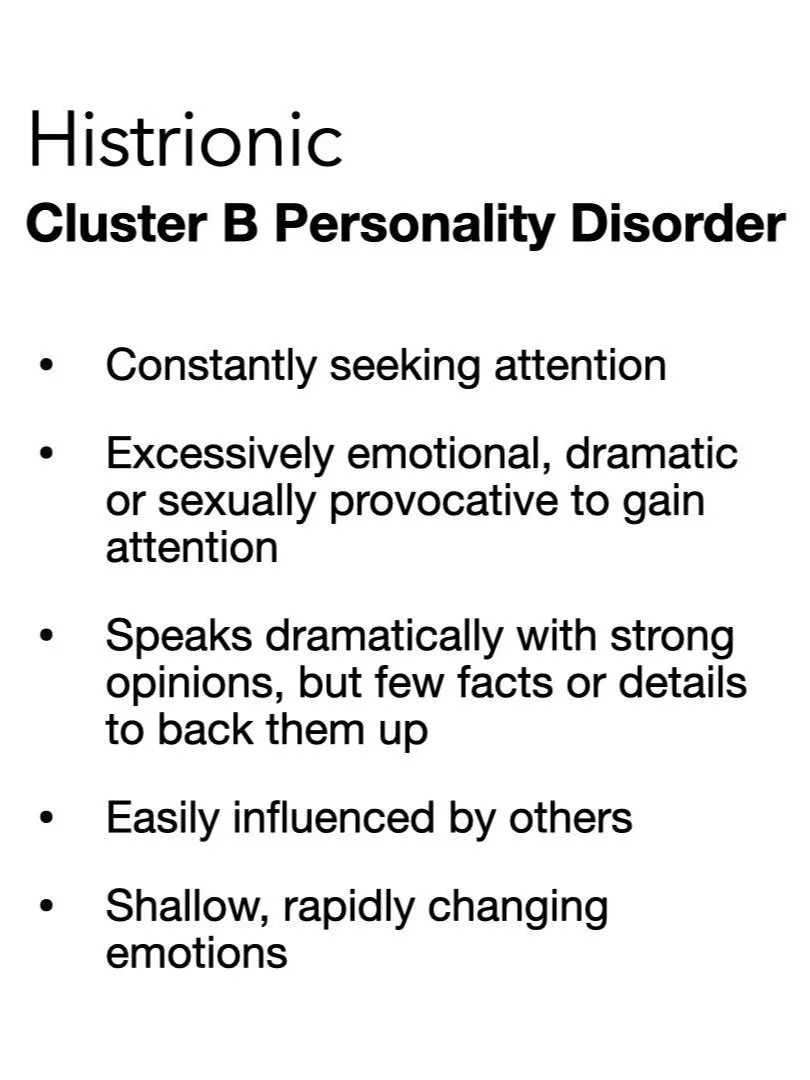 Histrionic

Cluster B Personality Disorder

• Constantly seeking attention
• Excessively emotional, dramatic or sexually provocative to gain attention
• Speaks dramatically with strong opinions, but few facts or details to back them up
• Easily influenced by others
• Shallow, rapidly changing emotions